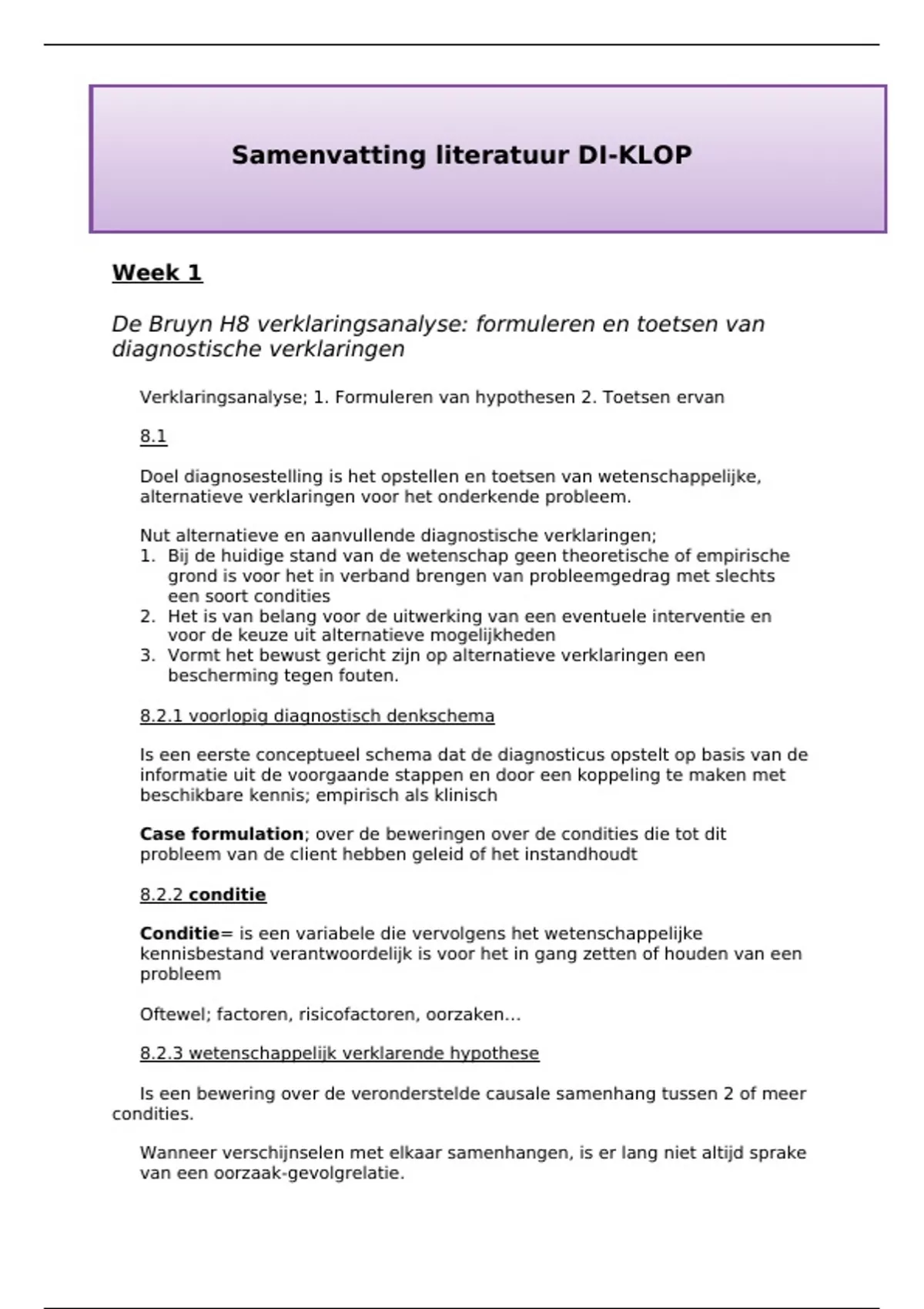 Samenvatting literatuur DI-KLOP

Week 1

De Bruyn H8 verklaringsanalyse: formuleren en toetsen van diagnostische verklaringen

Verklaringsanalyse; 1. Formuleren van hypothesen 2. Toetsen ervan

8.1

Doel diagnosestelling is het opstellen en toetsen van wetenschappelijke, alternatieve verklaringen voor het onderkende probleem.

Nut alternatieve en aanvullende diagnostische verklaringen;
1. Bij de huidige stand van de wetenschap geen theoretische of empirische grond is voor het in verband brengen van probleemgedrag met slechts een soort condities
2. Het is van belang voor de uitwerking van een eventuele interventie en voor de keuze uit alternatieve mogelijkheden
3. Vormt het bewust gericht zijn op alternatieve verklaringen een bescherming tegen fouten.

8.2.1 voorlopig diagnostisch denkschema

Is een eerste conceptueel schema dat de diagnosticus opstelt op basis van de informatie uit de voorgaande stappen en door een koppeling te maken met beschikbare kennis; empirisch als klinisch

Case formulation; over de beweringen over de condities die tot dit probleem van de client hebben geleid of het instandhoudt

8.2.2 conditie

Conditie= is een variabele die vervolgens het wetenschappelijke kennisbestand verantwoordelijk is voor het in gang zetten of houden van een probleem

Oftewel; factoren, risicofactoren, oorzaken…

8.2.3 wetenschappelijk verklarende hypothese

Is een bewering over de veronderstelde causale samenhang tussen 2 of meer condities.

Wanneer verschijnselen met elkaar samenhangen, is er lang niet altijd sprake van een oorzaak-gevolgrelatie.